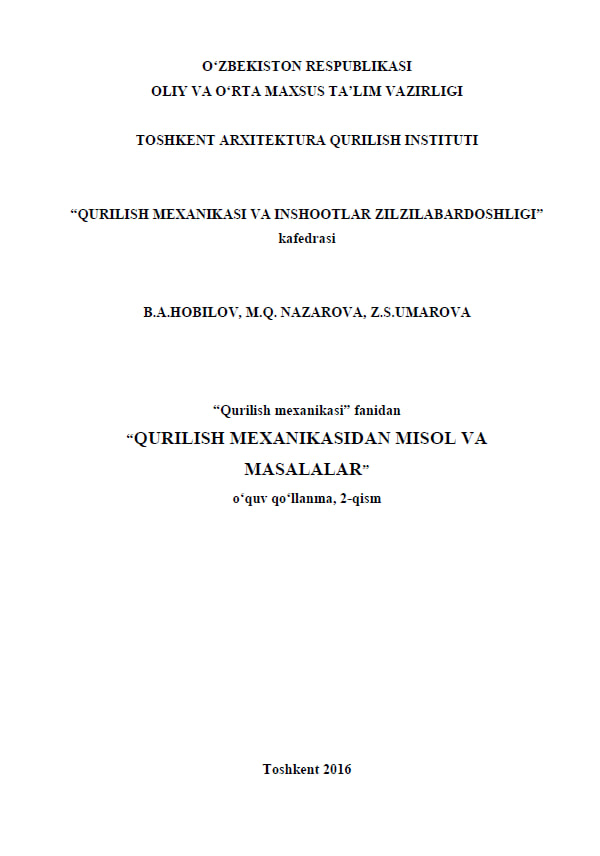 O‘ZBEKISTON RESPUBLIKASI
OLIY VA O‘RTA MAXSUS TA’LIM VAZIRLIGI

TOSHKENT ARXITEKTURA QURILISH INSTITUTI

“QURILISH MEXANIKASI VA INSHOOTLAR ZILZILABARDOSHLIGI” kafedrasi

B.A.HOBILOV, M.Q. NAZAROVA, Z.S.UMAROVA

“Qurilish mexanikasi” fanidan
“QURILISH MEXANIKASIDAN MISOL VA MASALALAR”
o‘quv qo‘llanma, 2-qism

Toshkent 2016